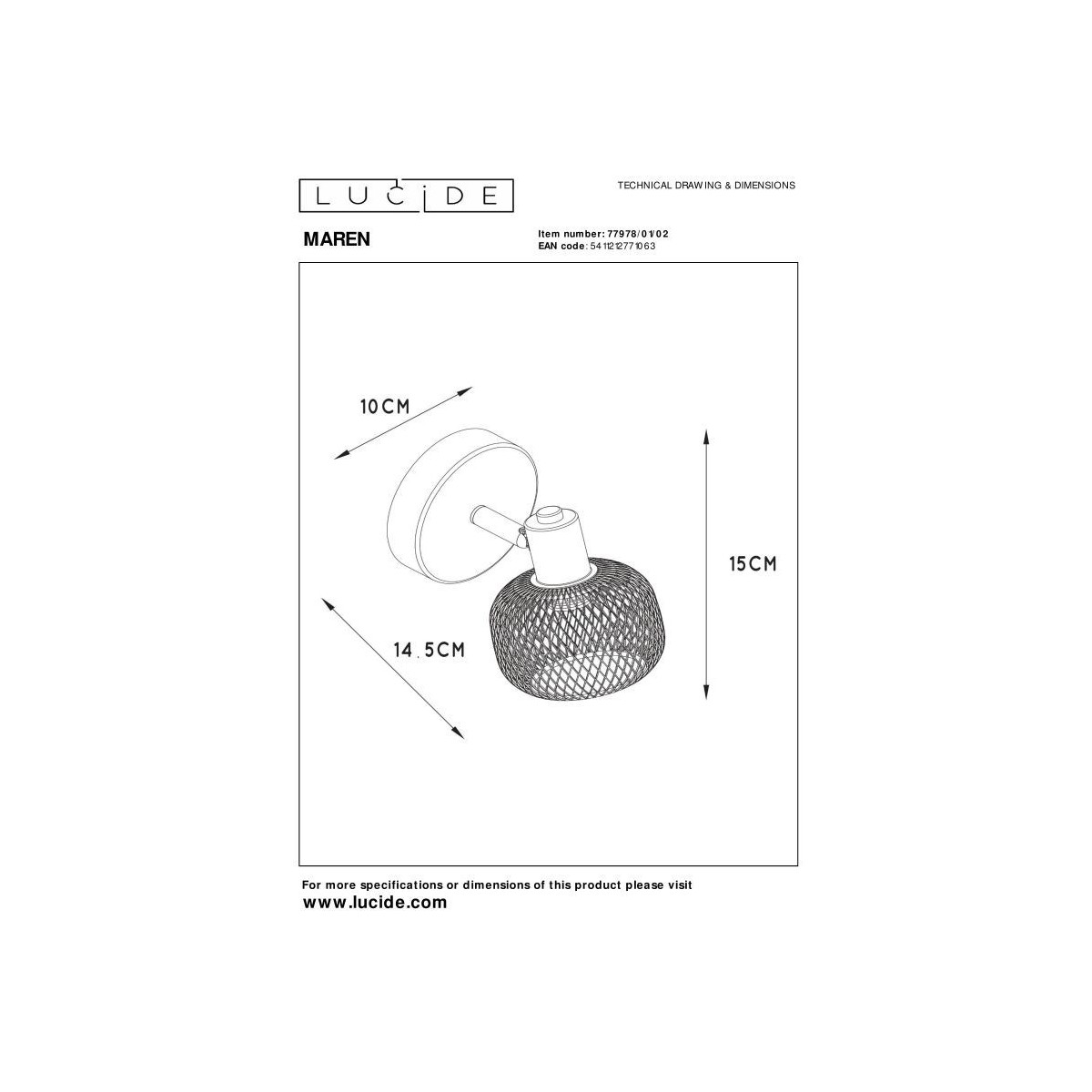 LUCIDE

TECHNICAL DRAWING & DIMENSIONS

MAREN

Item number: 77978/01/02
EAN code: 5411212771063

10CM

15CM

14.5CM

For more specifications or dimensions of this product please visit
www.lucide.com